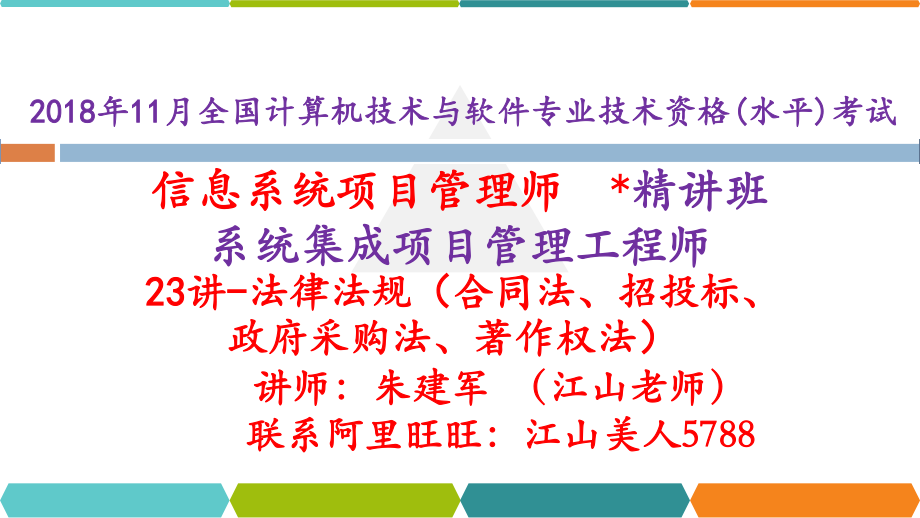 2018年11月全国计算机技术与软件专业技术资格(水平)考试

信息系统项目管理师 *精讲班
系统集成项目管理工程师
23讲-法律法规（合同法、招投标、政府采购法、著作权法）
讲师：朱建军 （江山老师）
联系阿里旺旺：江山美人5788